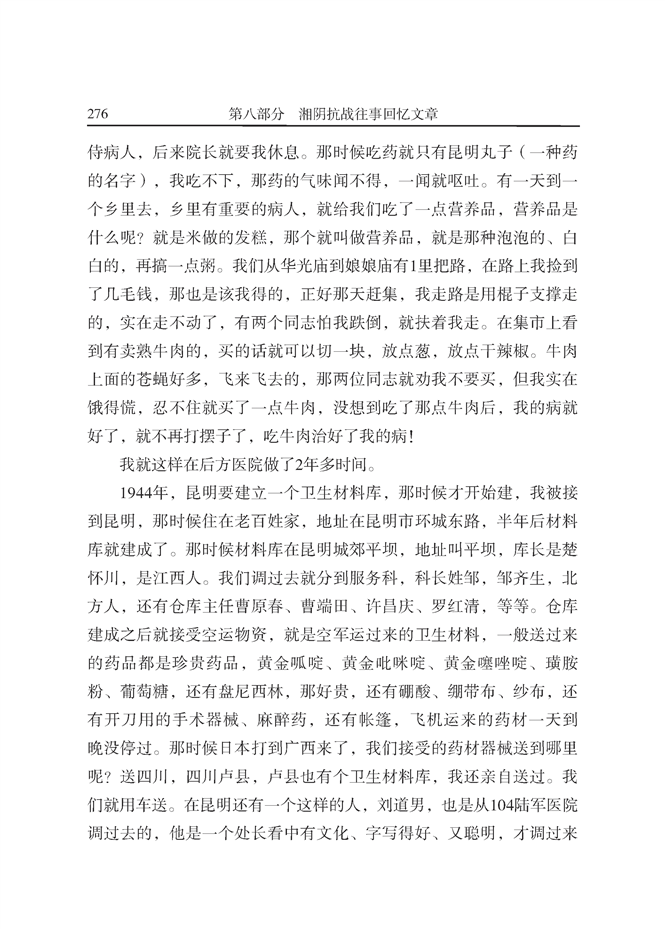 276 第八部分 湘阴抗战往事回忆文章

侍病人，后来院长就要我休息。那时候吃药就只有昆明丸子（一种药的名字），我吃不下，那药的气味闻不得，一闻就呕吐。有一天到一个乡里去，乡里有重要的病人，就给我们吃了一点营养品，营养品是什么呢？就是米做的发糕，那个就叫做营养品，就是那种泡泡的、白白的，再搞一点粥。我们从华光庙到娘娘庙有1里把路，在路上我捡到了几毛钱，那也是该我得的，正好那天赶集，我走路是用棍子支撑走的，实在走不动了，有两个同志怕我跌倒，就扶着我走。在集市上看到有卖熟牛肉的，买的话就可以切一块，放点葱，放点干辣椒。牛肉上面的苍蝇好多，飞来飞去的，那两位同志就劝我不要买，但我实在饿得慌，忍不住就买了一点牛肉，没想到吃了那点牛肉后，我的病就好了，就不再打摆子了，吃牛肉治好了我的病！

我就这样在后方医院做了2年多时间。

1944年，昆明要建立一个卫生材料库，那时候才开始建，我被接到昆明，那时候住在老百姓家，地址在昆明市环城东路，半年后材料库就建成了。那时候材料库在昆明城郊平坝，地址叫平坝，库长是楚怀川，是江西人。我们调过去就分到服务科，科长姓邹，邹齐生，北方人，还有仓库主任曹原春、曹端田、许昌庆、罗红清，等等。仓库建成之后就接受空运物资，就是空军运过来的卫生材料，一般送过来的药品都是珍贵药品，黄金呱啶、黄金吡咪啶、黄金噻唑啶、璜胺粉、葡萄糖，还有盘尼西林，那好贵，还有硼酸、绷带布、纱布，还有开刀用的手术器械、麻醉药，还有帐篷，飞机运来的药材一天到晚没停过。那时候日本打到广西来了，我们接受的药材器械送到哪里呢？送四川，四川卢县，卢县也有个卫生材料库，我还亲自送过。我们就用车送。在昆明还有一个这样的人，刘道男，也是从104陆军医院调过去的，他是一个处长看中有文化、字写得好、又聪明，才调过来